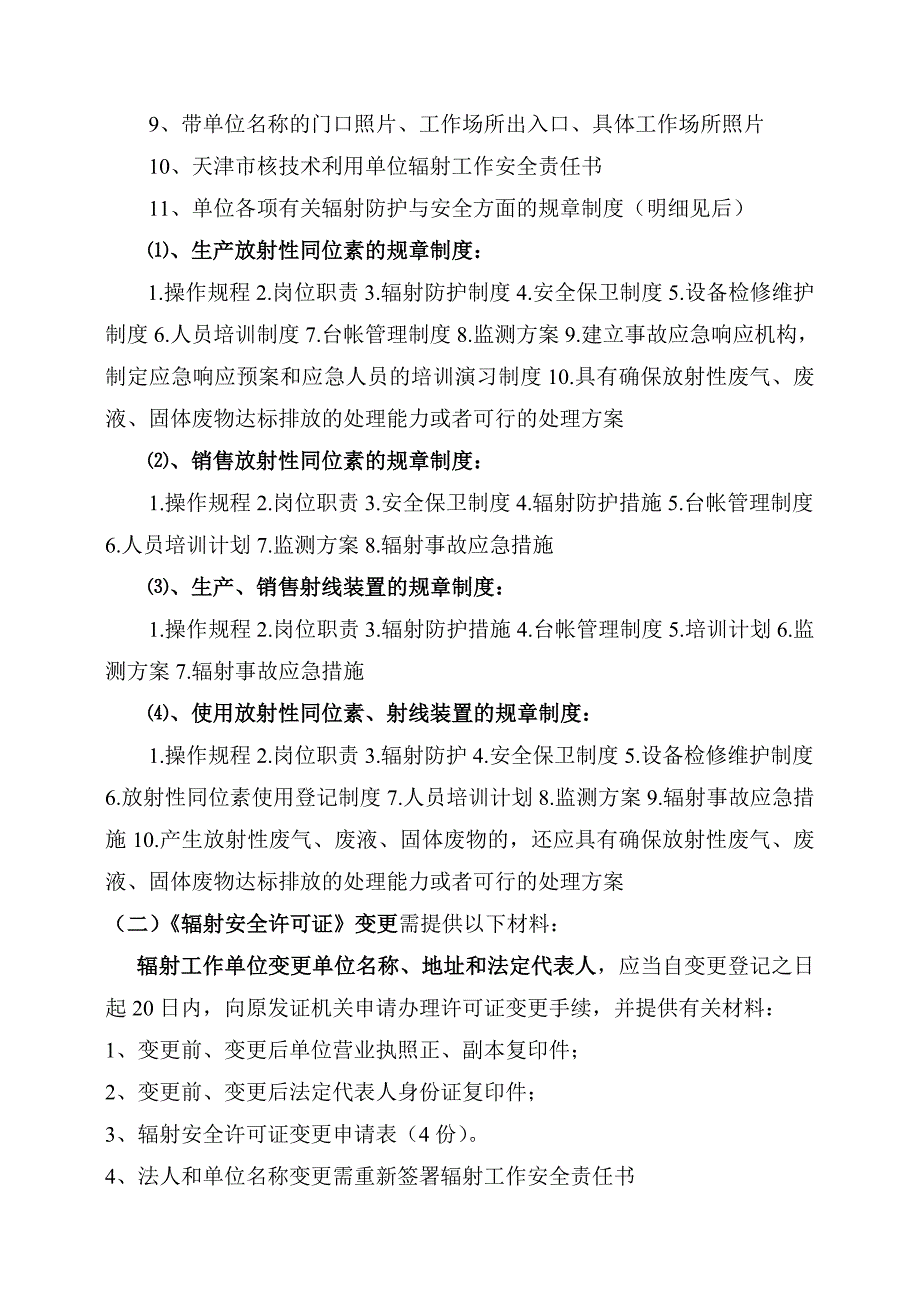 9、带单位名称的门口照片、工作场所出入口、具体工作场所照片

10、天津市核技术利用单位辐射工作安全责任书

11、单位各项有关辐射防护与安全方面的规章制度（明细见后）

⑴、生产放射性同位素的规章制度：

1.操作规程 2.岗位职责 3.辐射防护制度 4.安全保卫制度 5.设备检修维护制度 6.人员培训制度 7.台帐管理制度 8.监测方案 9.建立事故应急响应机构，制定应急响应预案和应急人员的培训演习制度 10.具有确保放射性废气、废液、固体废物达标排放的处理能力或者可行的处理方案

⑵、销售放射性同位素的规章制度：

1.操作规程 2.岗位职责 3.安全保卫制度 4.辐射防护措施 5.台帐管理制度 6.人员培训计划 7.监测方案 8.辐射事故应急措施

⑶、生产、销售射线装置的规章制度：

1.操作规程 2.岗位职责 3.辐射防护措施 4.台帐管理制度 5.培训计划 6.监测方案 7.辐射事故应急措施

⑷、使用放射性同位素、射线装置的规章制度：

1.操作规程 2.岗位职责 3.辐射防护 4.安全保卫制度 5.设备检修维护制度 6.放射性同位素使用登记制度 7.人员培训计划 8.监测方案 9.辐射事故应急措施 10.产生放射性废气、废液、固体废物的，还应具有确保放射性废气、废液、固体废物达标排放的处理能力或者可行的处理方案

（二）《辐射安全许可证》变更需提供以下材料：

辐射工作单位变更单位名称、地址和法定代表人，应当自变更登记之日起 20 日内，向原发证机关申请办理许可证变更手续，并提供有关材料：

1、变更前、变更后单位营业执照正、副本复印件；

2、变更前、变更后法定代表人身份证复印件；

3、辐射安全许可证变更申请表（4 份）。

4、法人和单位名称变更需重新签署辐射工作安全责任书